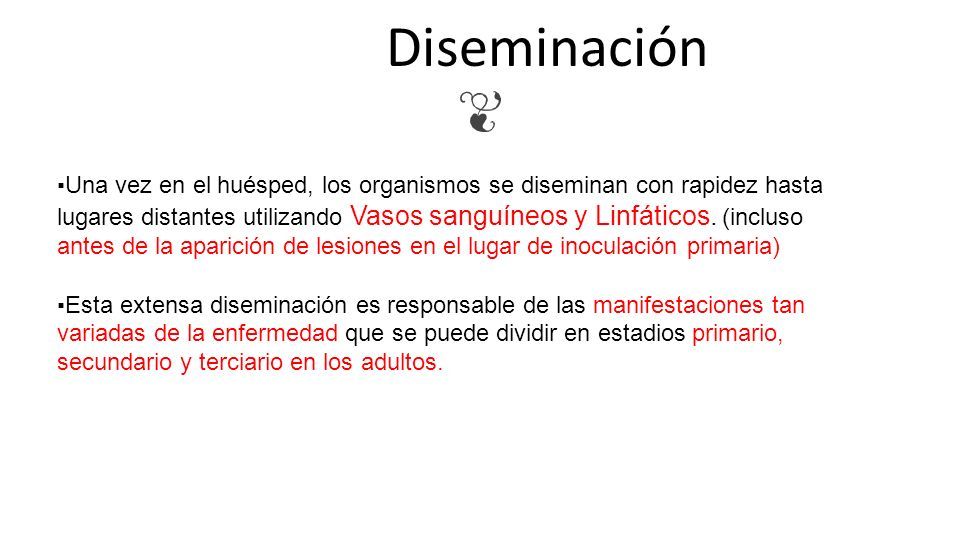 Diseminación

▪Una vez en el huésped, los organismos se diseminan con rapidez hasta lugares distantes utilizando Vasos sanguíneos y Linfáticos. (incluso antes de la aparición de lesiones en el lugar de inoculación primaria)

▪Esta extensa diseminación es responsable de las manifestaciones tan variadas de la enfermedad que se puede dividir en estadios primario, secundario y terciario en los adultos.